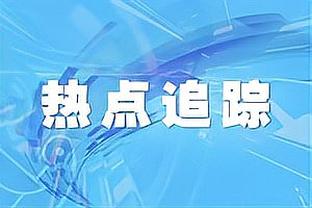 热点追踪